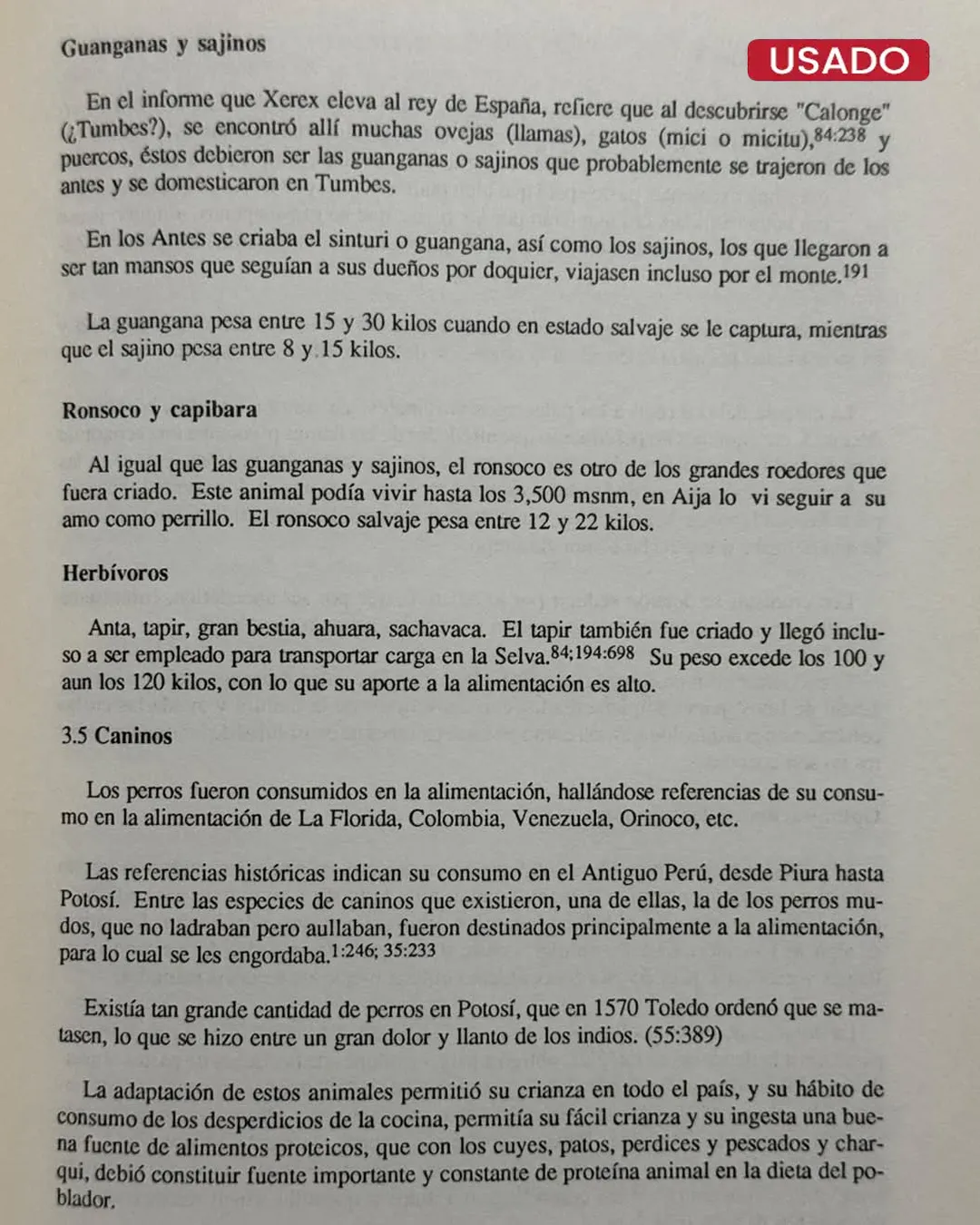 Guanganas y sajinos

USADO

En el informe que Xerex eleva al rey de España, refiere que al descubrirse "Calonge" (¿Tumbes?), se encontró allí muchas ovejas (llamas), gatos (mici o micitu),$^{84:238}$ y puercos, éstos debieron ser las guanganas o sajinos que probablemente se trajeron de los antes y se domesticaron en Tumbes.

En los Antes se criaba el sinturi o guangana, así como los sajinos, los que llegaron a ser tan mansos que seguían a sus dueños por doquier, viajasen incluso por el monte.$^{191}$

La guangana pesa entre 15 y 30 kilos cuando en estado salvaje se le captura, mientras que el sajino pesa entre 8 y 15 kilos.

Ronsoco y capibara

Al igual que las guanganas y sajinos, el ronsoco es otro de los grandes roedores que fuera criado. Este animal podía vivir hasta los 3,500 msnm, en Aija lo vi seguir a su amo como perrillo. El ronsoco salvaje pesa entre 12 y 22 kilos.

Herbívoros

Anta, tapir, gran bestia, ahuara, sachavaca. El tapir también fue criado y llegó incluso a ser empleado para transportar carga en la Selva.$^{84;194:698}$ Su peso excede los 100 y aun los 120 kilos, con lo que su aporte a la alimentación es alto.

3.5 Caninos

Los perros fueron consumidos en la alimentación, hallándose referencias de su consumo en la alimentación de La Florida, Colombia, Venezuela, Orinoco, etc.

Las referencias históricas indican su consumo en el Antiguo Perú, desde Piura hasta Potosí. Entre las especies de caninos que existieron, una de ellas, la de los perros mudos, que no ladraban pero aullaban, fueron destinados principalmente a la alimentación, para lo cual se les engordaba.$^{1:246; 35:233}$

Existía tan grande cantidad de perros en Potosí, que en 1570 Toledo ordenó que se matasen, lo que se hizo entre un gran dolor y llanto de los indios. (55:389)

La adaptación de estos animales permitió su crianza en todo el país, y su hábito de consumo de los desperdicios de la cocina, permitía su fácil crianza y su ingesta una buena fuente de alimentos proteicos, que con los cuyes, patos, perdices y pescados y charqui, debió constituir fuente importante y constante de proteína animal en la dieta del poblador.